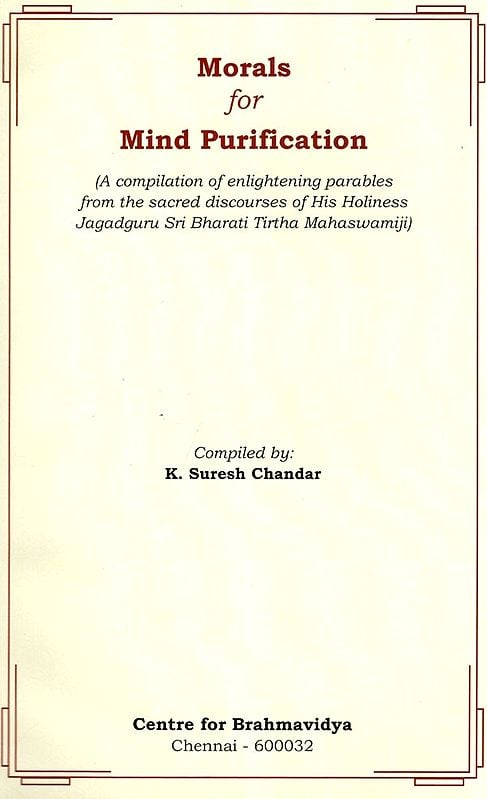 Morals
for
Mind Purification

(A compilation of enlightening parables from the sacred discourses of His Holiness Jagadguru Sri Bharati Tirtha Mahaswamiji)

Compiled by:
K. Suresh Chandar

Centre for Brahmavidya
Chennai - 600032